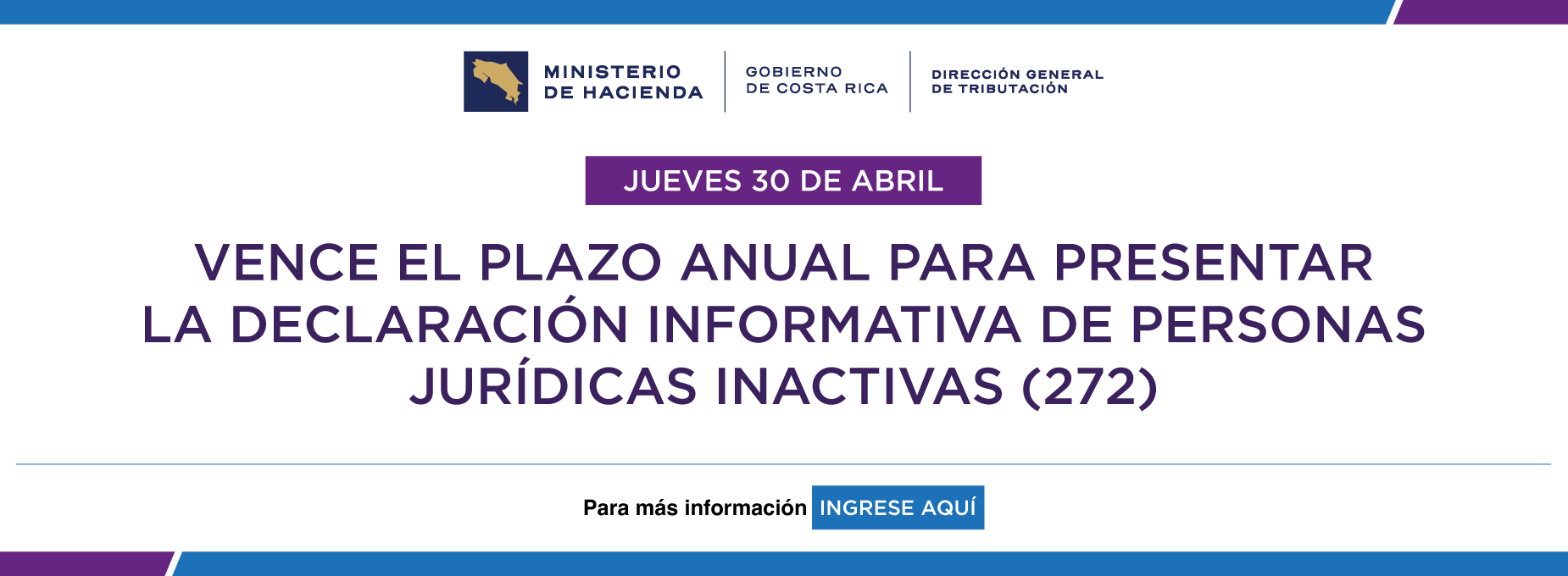 MINISTERIO
DE HACIENDA

GOBIERNO
DE COSTA RICA

DIRECCIÓN GENERAL
DE TRIBUTACIÓN

JUEVES 30 DE ABRIL

VENCE EL PLAZO ANUAL PARA PRESENTAR LA DECLARACIÓN INFORMATIVA DE PERSONAS JURÍDICAS INACTIVAS (272)

Para más información INGRESE AQUÍ